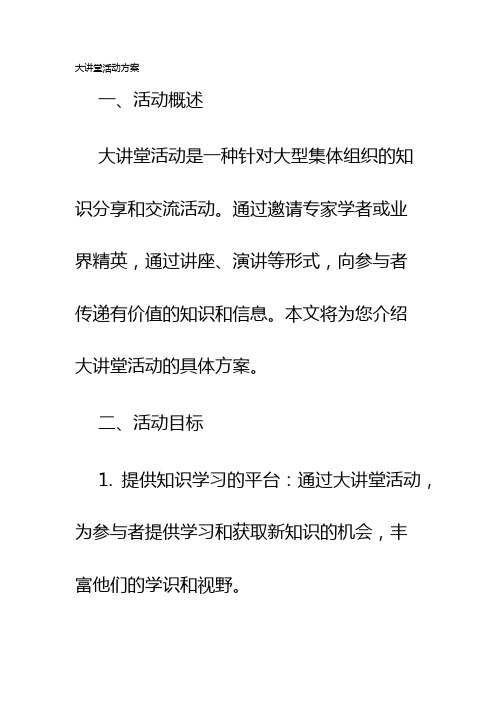 大讲堂活动方案

一、活动概述

大讲堂活动是一种针对大型集体组织的知识分享和交流活动。通过邀请专家学者或业界精英，通过讲座、演讲等形式，向参与者传递有价值的知识和信息。本文将为您介绍大讲堂活动的具体方案。

二、活动目标

1. 提供知识学习的平台：通过大讲堂活动，为参与者提供学习和获取新知识的机会，丰富他们的学识和视野。